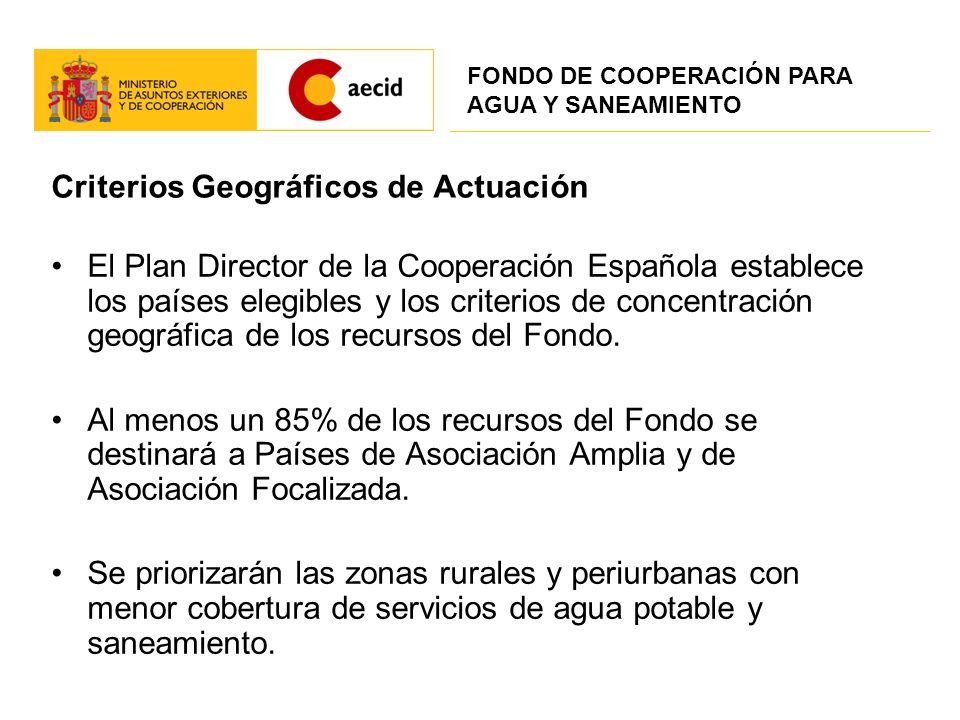 MINISTERIO DE ASUNTOS EXTERIORES Y DE COOPERACIÓN

aecid

FONDO DE COOPERACIÓN PARA AGUA Y SANEAMIENTO

Criterios Geográficos de Actuación

• El Plan Director de la Cooperación Española establece los países elegibles y los criterios de concentración geográfica de los recursos del Fondo.

• Al menos un 85% de los recursos del Fondo se destinará a Países de Asociación Amplia y de Asociación Focalizada.

• Se priorizarán las zonas rurales y periurbanas con menor cobertura de servicios de agua potable y saneamiento.